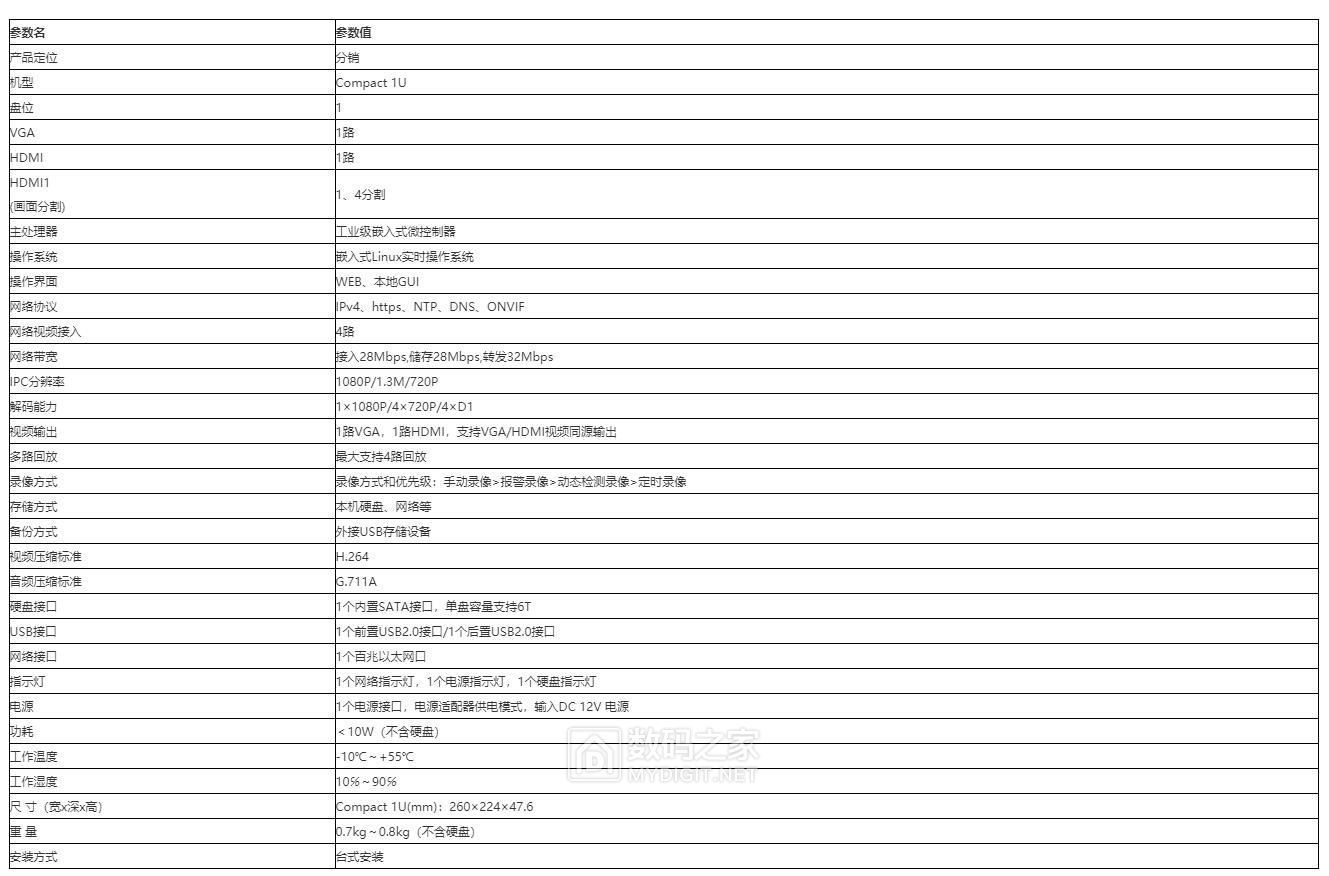 | 参数名 | 参数值 |
|---|---|
| 产品定位 | 分销 |
| 机型 | Compact 1U |
| 盘位 | 1 |
| VGA | 1路 |
| HDMI | 1路 |
| HDMI1 (画面分割) | 1、4分割 |
| 主处理器 | 工业级嵌入式微控制器 |
| 操作系统 | 嵌入式Linux实时操作系统 |
| 操作界面 | WEB、本地GUI |
| 网络协议 | IPv4、https、NTP、DNS、ONVIF |
| 网络视频接入 | 4路 |
| 网络带宽 | 接入28Mbps,储存28Mbps,转发32Mbps |
| IPC分辨率 | 1080P/1.3M/720P |
| 解码能力 | 1×1080P/4×720P/4×D1 |
| 视频输出 | 1路VGA，1路HDMI，支持VGA/HDMI视频同源输出 |
| 多路回放 | 最大支持4路回放 |
| 录像方式 | 录像方式和优先级：手动录像>报警录像>动态检测录像>定时录像 |
| 存储方式 | 本机硬盘、网络等 |
| 备份方式 | 外接USB存储设备 |
| 视频压缩标准 | H.264 |
| 音频压缩标准 | G.711A |
| 硬盘接口 | 1个内置SATA接口，单盘容量支持6T |
| USB接口 | 1个前置USB2.0接口/1个后置USB2.0接口 |
| 网络接口 | 1个百兆以太网口 |
| 指示灯 | 1个网络指示灯，1个电源指示灯，1个硬盘指示灯 |
| 电源 | 1个电源接口，电源适配器供电模式，输入DC 12V 电源 |
| 功耗 | ＜10W（不含硬盘） |
| 工作温度 | -10℃～+55℃ |
| 工作湿度 | 10%～90% |
| 尺 寸（宽x深x高） | Compact 1U(mm)：260×224×47.6 |
| 重 量 | 0.7kg～0.8kg（不含硬盘） |
| 安装方式 | 台式安装 |

数码之家
MYDIGIT.NET